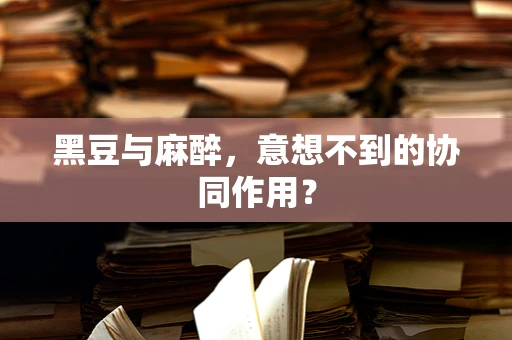 黑豆与麻醉，意想不到的协同作用？